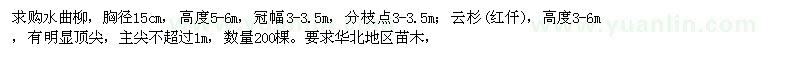 求购水曲柳，胸径15cm，高度5-6m，冠幅3-3.5m，分枝点3-3.5m；云杉(红仟)，高度3-6m，有明显顶尖，主尖不超过1m，数量200棵。要求华北地区苗木，

www.yuanlin.com